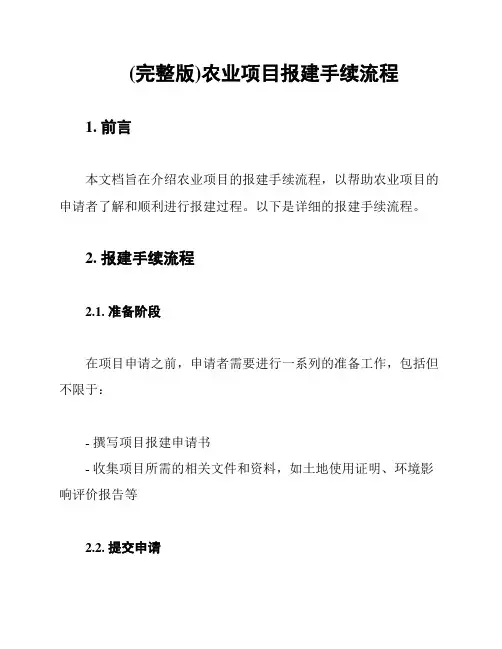 (完整版)农业项目报建手续流程

1. 前言

本文档旨在介绍农业项目的报建手续流程，以帮助农业项目的申请者了解和顺利进行报建过程。以下是详细的报建手续流程。

2. 报建手续流程

2.1. 准备阶段

在项目申请之前，申请者需要进行一系列的准备工作，包括但不限于：

- 撰写项目报建申请书
- 收集项目所需的相关文件和资料，如土地使用证明、环境影响评价报告等

2.2. 提交申请